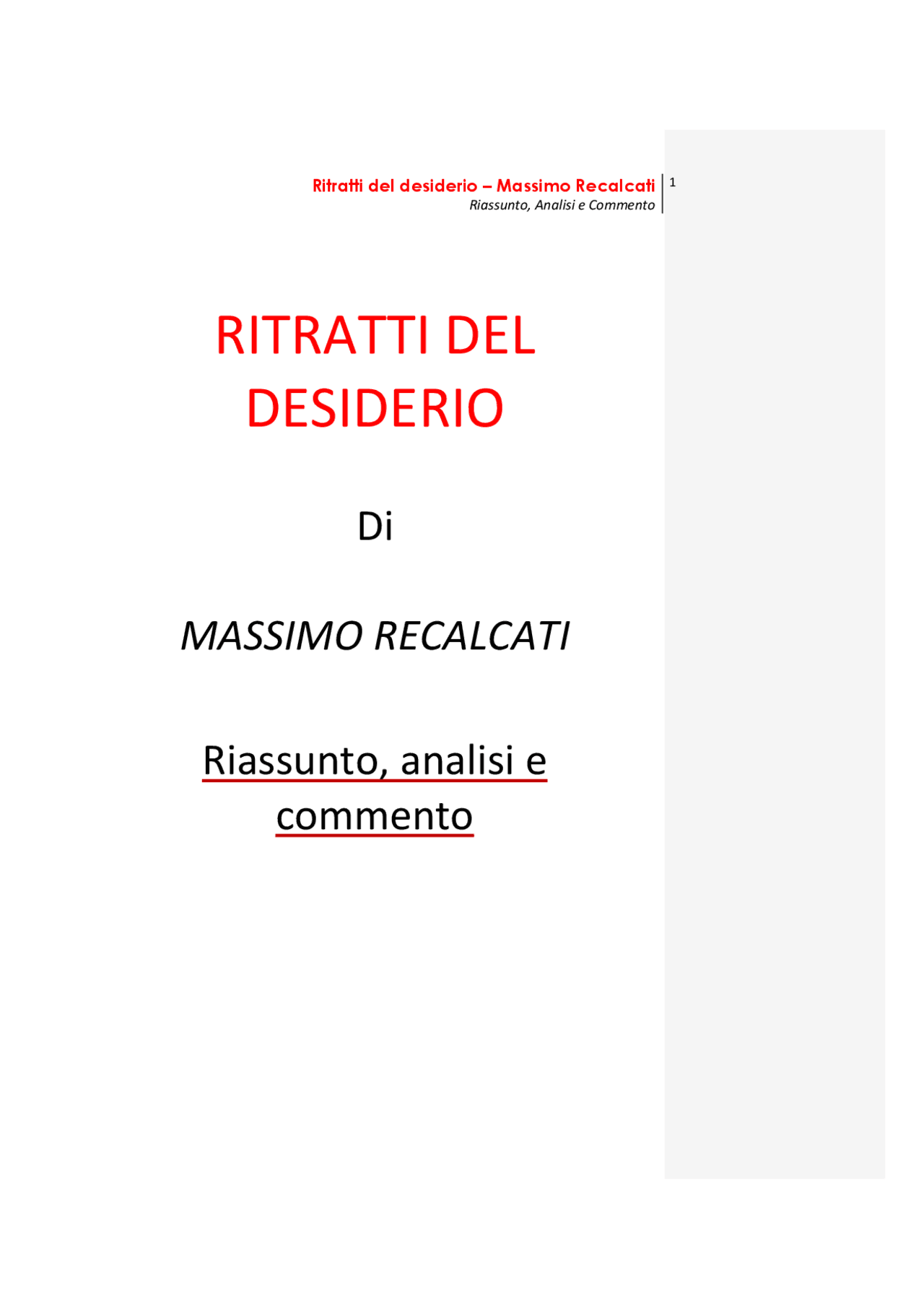 Ritratti del desiderio – Massimo Recalcati
Riassunto, Analisi e Commento
1

RITRATTI DEL DESIDERIO

Di

MASSIMO RECALCATI

Riassunto, analisi e commento